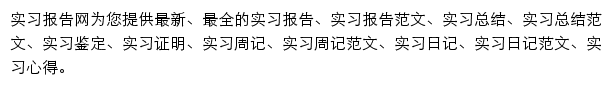 实习报告网为您提供最新、最全的实习报告、实习报告范文、实习总结、实习总结范文、实习鉴定、实习证明、实习周记、实习周记范文、实习日记、实习日记范文、实习心得。